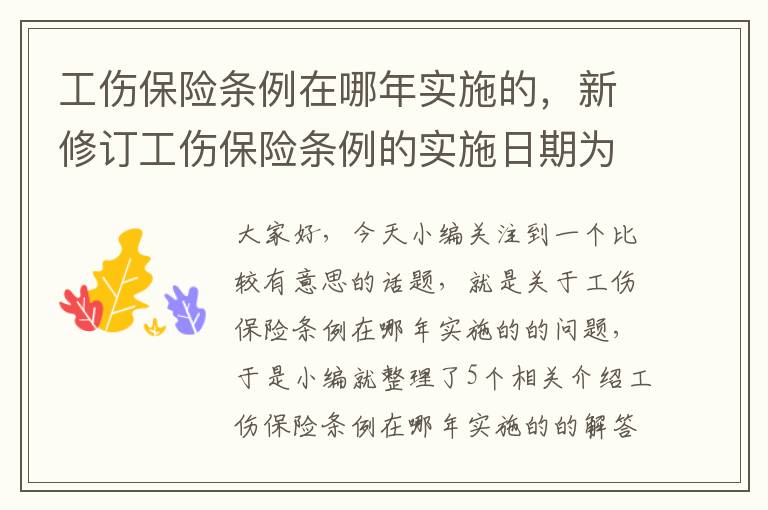 工伤保险条例在哪年实施的，新修订工伤保险条例的实施日期为

大家好，今天小编关注到一个比较有意思的话题，就是关于工伤保险条例在哪年实施的的问题，于是小编就整理了5个相关介绍工伤保险条例在哪年实施的的解答